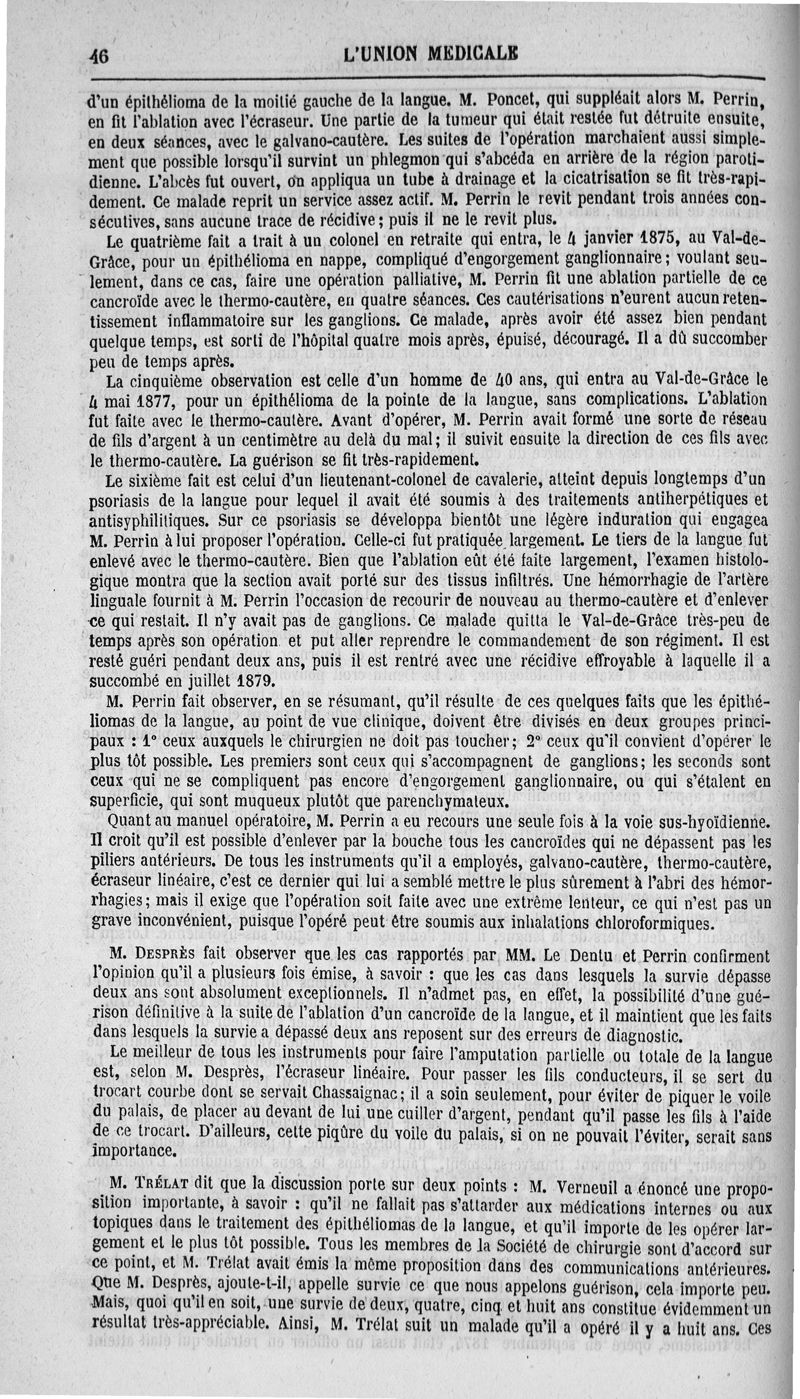 46 L'UNION MEDICALE

d'un épithélioma de la moitié gauche de la langue. M. Poncet, qui suppléait alors M. Perrin, en fit l'ablation avec l'écraseur. Une partie de la tumeur qui était restée fut détruite ensuite, en deux séances, avec le galvano-cautère. Les suites de l'opération marchaient aussi simplement que possible lorsqu'il survint un phlegmon qui s'abcéda en arrière de la région parotidienne. L'abcès fut ouvert, on appliqua un tube à drainage et la cicatrisation se fit très-rapidement. Ce malade reprit un service assez actif. M. Perrin le revit pendant trois années consécutives, sans aucune trace de récidive; puis il ne le revit plus.

Le quatrième fait a trait à un colonel en retraite qui entra, le 4 janvier 1875, au Val-de-Grâce, pour un épithélioma en nappe, compliqué d'engorgement ganglionnaire; voulant seulement, dans ce cas, faire une opération palliative, M. Perrin fit une ablation partielle de ce cancroïde avec le thermo-cautère, en quatre séances. Ces cautérisations n'eurent aucun retentissement inflammatoire sur les ganglions. Ce malade, après avoir été assez bien pendant quelque temps, est sorti de l'hôpital quatre mois après, épuisé, découragé. Il a dû succomber peu de temps après.

La cinquième observation est celle d'un homme de 40 ans, qui entra au Val-de-Grâce le 4 mai 1877, pour un épithélioma de la pointe de la langue, sans complications. L'ablation fut faite avec le thermo-cautère. Avant d'opérer, M. Perrin avait formé une sorte de réseau de fils d'argent à un centimètre au delà du mal; il suivit ensuite la direction de ces fils avec le thermo-cautère. La guérison se fit très-rapidement.

Le sixième fait est celui d'un lieutenant-colonel de cavalerie, atteint depuis longtemps d'un psoriasis de la langue pour lequel il avait été soumis à des traitements antiherpétiques et antisyphilitiques. Sur ce psoriasis se développa bientôt une légère induration qui engagea M. Perrin à lui proposer l'opération. Celle-ci fut pratiquée largement. Le tiers de la langue fut enlevé avec le thermo-cautère. Bien que l'ablation eût été faite largement, l'examen histologique montra que la section avait porté sur des tissus infiltrés. Une hémorrhagie de l'artère linguale fournit à M. Perrin l'occasion de recourir de nouveau au thermo-cautère et d'enlever ce qui restait. Il n'y avait pas de ganglions. Ce malade quitta le Val-de-Grâce très-peu de temps après son opération et put aller reprendre le commandement de son régiment. Il est resté guéri pendant deux ans, puis il est rentré avec une récidive effroyable à laquelle il a succombé en juillet 1879.

M. Perrin fait observer, en se résumant, qu'il résulte de ces quelques faits que les épithéliomas de la langue, au point de vue clinique, doivent être divisés en deux groupes principaux : 1° ceux auxquels le chirurgien ne doit pas toucher; 2° ceux qu'il convient d'opérer le plus tôt possible. Les premiers sont ceux qui s'accompagnent de ganglions; les seconds sont ceux qui ne se compliquent pas encore d'engorgement ganglionnaire, ou qui s'étalent en superficie, qui sont muqueux plutôt que parenchymateux.

Quant au manuel opératoire, M. Perrin a eu recours une seule fois à la voie sus-hyoïdienne. Il croit qu'il est possible d'enlever par la bouche tous les cancroïdes qui ne dépassent pas les piliers antérieurs. De tous les instruments qu'il a employés, galvano-cautère, thermo-cautère, écraseur linéaire, c'est ce dernier qui lui a semblé mettre le plus sûrement à l'abri des hémorrhagies; mais il exige que l'opération soit faite avec une extrême lenteur, ce qui n'est pas un grave inconvénient, puisque l'opéré peut être soumis aux inhalations chloroformiques.

M. Desprès fait observer que les cas rapportés par MM. Le Dentu et Perrin confirment l'opinion qu'il a plusieurs fois émise, à savoir : que les cas dans lesquels la survie dépasse deux ans sont absolument exceptionnels. Il n'admet pas, en effet, la possibilité d'une guérison définitive à la suite de l'ablation d'un cancroïde de la langue, et il maintient que les faits dans lesquels la survie a dépassé deux ans reposent sur des erreurs de diagnostic.

Le meilleur de tous les instruments pour faire l'amputation partielle ou totale de la langue est, selon M. Desprès, l'écraseur linéaire. Pour passer les fils conducteurs, il se sert du trocart courbe dont se servait Chassaignac; il a soin seulement, pour éviter de piquer le voile du palais, de placer au devant de lui une cuiller d'argent, pendant qu'il passe les fils à l'aide de ce trocart. D'ailleurs, cette piqûre du voile du palais, si on ne pouvait l'éviter, serait sans importance.

M. Trélat dit que la discussion porte sur deux points : M. Verneuil a énoncé une proposition importante, à savoir : qu'il ne fallait pas s'attarder aux médications internes ou aux topiques dans le traitement des épithéliomas de la langue, et qu'il importe de les opérer largement et le plus tôt possible. Tous les membres de la Société de chirurgie sont d'accord sur ce point, et M. Trélat avait émis la même proposition dans des communications antérieures. Que M. Desprès, ajoute-t-il, appelle survie ce que nous appelons guérison, cela importe peu. Mais, quoi qu'il en soit, une survie de deux, quatre, cinq et huit ans constitue évidemment un résultat très-appréciable. Ainsi, M. Trélat suit un malade qu'il a opéré il y a huit ans. Ces